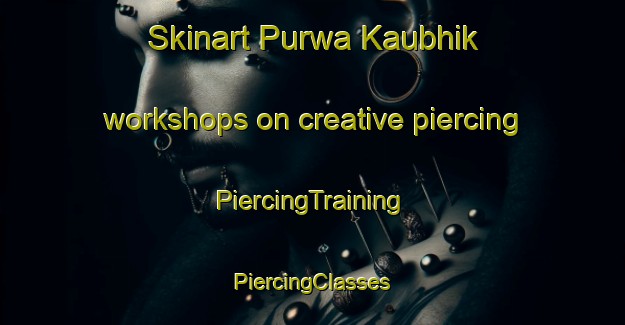 Skinart Purwa Kaubhik

workshops on creative piercing

PiercingTraining

PiercingClasses